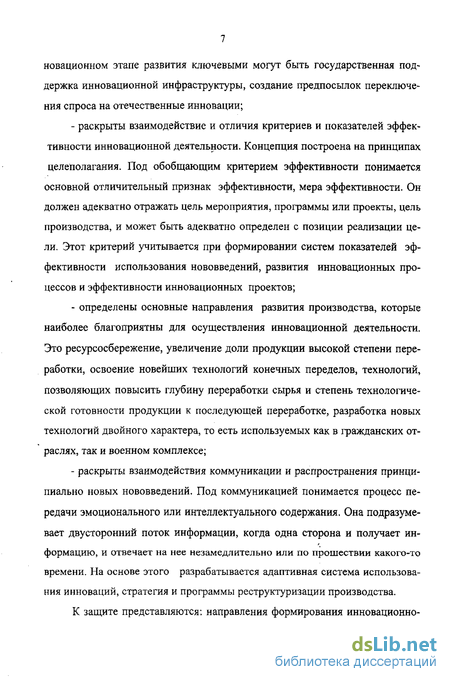 7

новационном этапе развития ключевыми могут быть государственная поддержка инновационной инфраструктуры, создание предпосылок переключения спроса на отечественные инновации;

- раскрыты взаимодействие и отличия критериев и показателей эффективности инновационной деятельности. Концепция построена на принципах целеполагания. Под обобщающим критерием эффективности понимается основной отличительный признак эффективности, мера эффективности. Он должен адекватно отражать цель мероприятия, программы или проекты, цель производства, и может быть адекватно определен с позиции реализации цели. Этот критерий учитывается при формировании систем показателей эффективности использования нововведений, развития инновационных процессов и эффективности инновационных проектов;

- определены основные направления развития производства, которые наиболее благоприятны для осуществления инновационной деятельности. Это ресурсосбережение, увеличение доли продукции высокой степени переработки, освоение новейших технологий конечных переделов, технологий, позволяющих повысить глубину переработки сырья и степень технологической готовности продукции к последующей переработке, разработка новых технологий двойного характера, то есть используемых как в гражданских отраслях, так и военном комплексе;

- раскрыты взаимодействия коммуникации и распространения принципиально новых нововведений. Под коммуникацией понимается процесс передачи эмоционального или интеллектуального содержания. Она подразумевает двусторонний поток информации, когда одна сторона и получает информацию, и отвечает на нее незамедлительно или по прошествии какого-то времени. На основе этого разрабатывается адаптивная система использования инноваций, стратегия и программы реструктуризации производства.

К защите представляются: направления формирования инновационно-

dsLib.net
библиотека диссертаций